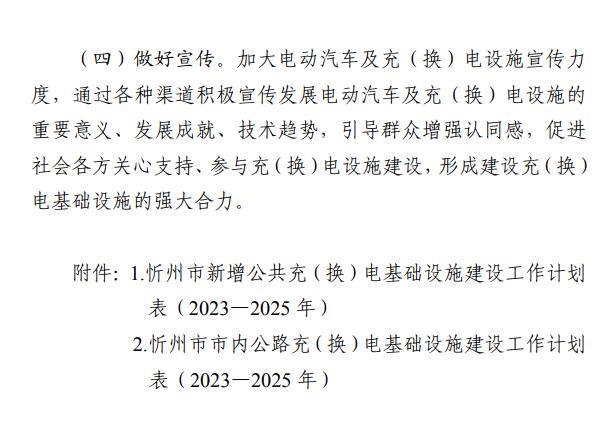 （四）做好宣传。加大电动汽车及充（换）电设施宣传力度，通过各种渠道积极宣传发展电动汽车及充（换）电设施的重要意义、发展成就、技术趋势，引导群众增强认同感，促进社会各方关心支持、参与充（换）电设施建设，形成建设充（换）电基础设施的强大合力。

附件：1.忻州市新增公共充（换）电基础设施建设工作计划表（2023—2025 年）
2.忻州市市内公路充（换）电基础设施建设工作计划表（2023—2025 年）